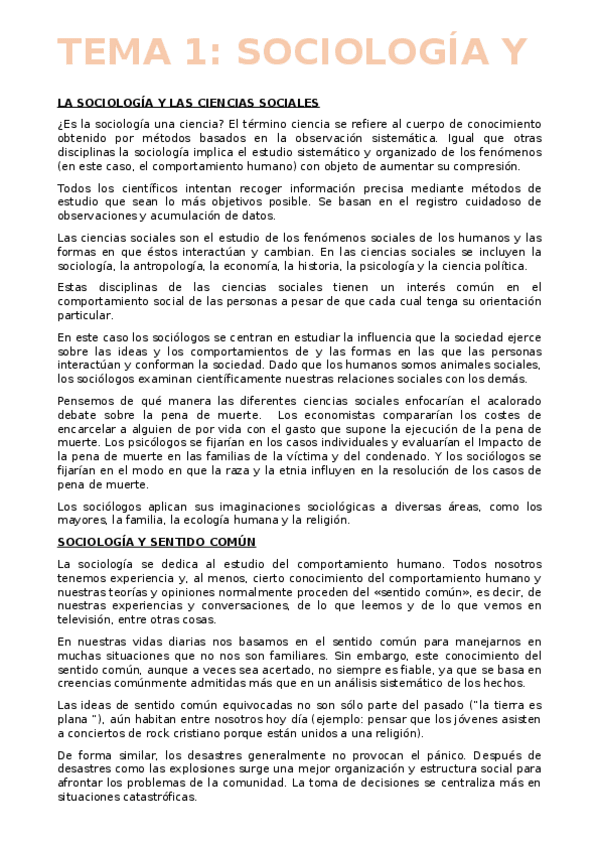 TEMA 1: SOCIOLOGÍA Y

LA SOCIOLOGÍA Y LAS CIENCIAS SOCIALES

¿Es la sociología una ciencia? El término ciencia se refiere al cuerpo de conocimiento obtenido por métodos basados en la observación sistemática. Igual que otras disciplinas la sociología implica el estudio sistemático y organizado de los fenómenos (en este caso, el comportamiento humano) con objeto de aumentar su compresión.

Todos los científicos intentan recoger información precisa mediante métodos de estudio que sean lo más objetivos posible. Se basan en el registro cuidadoso de observaciones y acumulación de datos.

Las ciencias sociales son el estudio de los fenómenos sociales de los humanos y las formas en que éstos interactúan y cambian. En las ciencias sociales se incluyen la sociología, la antropología, la economía, la historia, la psicología y la ciencia política.

Estas disciplinas de las ciencias sociales tienen un interés común en el comportamiento social de las personas a pesar de que cada cual tenga su orientación particular.

En este caso los sociólogos se centran en estudiar la influencia que la sociedad ejerce sobre las ideas y los comportamientos de y las formas en las que las personas interactúan y conforman la sociedad. Dado que los humanos somos animales sociales, los sociólogos examinan científicamente nuestras relaciones sociales con los demás.

Pensemos de qué manera las diferentes ciencias sociales enfocarían el acalorado debate sobre la pena de muerte. Los economistas compararían los costes de encarcelar a alguien de por vida con el gasto que supone la ejecución de la pena de muerte. Los psicólogos se fijarían en los casos individuales y evaluarían el Impacto de la pena de muerte en las familias de la víctima y del condenado. Y los sociólogos se fijarían en el modo en que la raza y la etnia influyen en la resolución de los casos de pena de muerte.

Los sociólogos aplican sus imaginaciones sociológicas a diversas áreas, como los mayores, la familia, la ecología humana y la religión.

SOCIOLOGÍA Y SENTIDO COMÚN

La sociología se dedica al estudio del comportamiento humano. Todos nosotros tenemos experiencia y, al menos, cierto conocimiento del comportamiento humano y nuestras teorías y opiniones normalmente proceden del «sentido común», es decir, de nuestras experiencias y conversaciones, de lo que leemos y de lo que vemos en televisión, entre otras cosas.

En nuestras vidas diarias nos basamos en el sentido común para manejarnos en muchas situaciones que no nos son familiares. Sin embargo, este conocimiento del sentido común, aunque a veces sea acertado, no siempre es fiable, ya que se basa en creencias comúnmente admitidas más que en un análisis sistemático de los hechos.

Las ideas de sentido común equivocadas no son sólo parte del pasado ("la tierra es plana "), aún habitan entre nosotros hoy día (ejemplo: pensar que los jóvenes asisten a conciertos de rock cristiano porque están unidos a una religión).

De forma similar, los desastres generalmente no provocan el pánico. Después de desastres como las explosiones surge una mejor organización y estructura social para afrontar los problemas de la comunidad. La toma de decisiones se centraliza más en situaciones catastróficas.